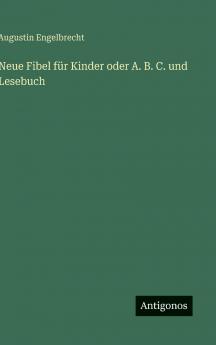 Augustin Engelbrecht

Neue Fibel für Kinder oder A. B. C. und Lesebuch

Antigonos